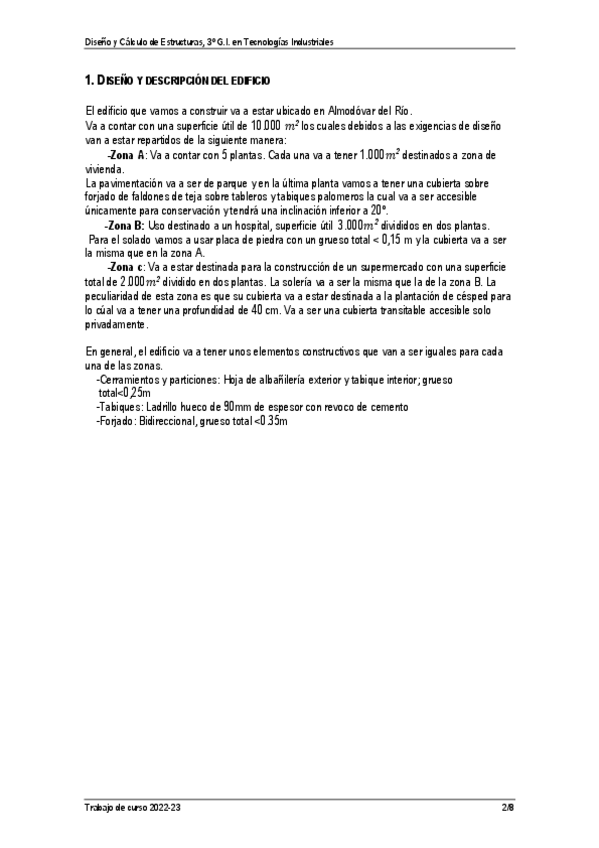 Diseño y Cálculo de Estructuras, 3º G.I. en Tecnologías Industriales

1. DISEÑO Y DESCRIPCIÓN DEL EDIFICIO

El edificio que vamos a construir va a estar ubicado en Almodóvar del Río.
Va a contar con una superficie útil de 10.000 $m^2$ los cuales debidos a las exigencias de diseño van a estar repartidos de la siguiente manera:

-Zona A: Va a contar con 5 plantas. Cada una va a tener 1.000$m^2$ destinados a zona de vivienda.
La pavimentación va a ser de parque y en la última planta vamos a tener una cubierta sobre forjado de faldones de teja sobre tableros y tabiques palomeros la cual va a ser accesible únicamente para conservación y tendrá una inclinación inferior a 20°.

-Zona B: Uso destinado a un hospital, superficie útil 3.000$m^2$ divididos en dos plantas.
Para el solado vamos a usar placa de piedra con un grueso total < 0,15 m y la cubierta va a ser la misma que en la zona A.

-Zona c: Va a estar destinada para la construcción de un supermercado con una superficie total de 2.000$m^2$ dividido en dos plantas. La solería va a ser la misma que la de la zona B. La peculiaridad de esta zona es que su cubierta va a estar destinada a la plantación de césped para lo cúal va a tener una profundidad de 40 cm. Va a ser una cubierta transitable accesible solo privadamente.

En general, el edificio va a tener unos elementos constructivos que van a ser iguales para cada una de las zonas.
-Cerramientos y particiones: Hoja de albañilería exterior y tabique interior; grueso total<0,25m
-Tabiques: Ladrillo hueco de 90mm de espesor con revoco de cemento
-Forjado: Bidireccional, grueso total <0.35m

Trabajo de curso 2022-23	2/8